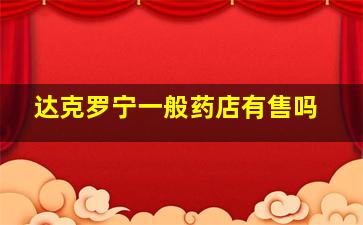 达克罗宁一般药店有售吗